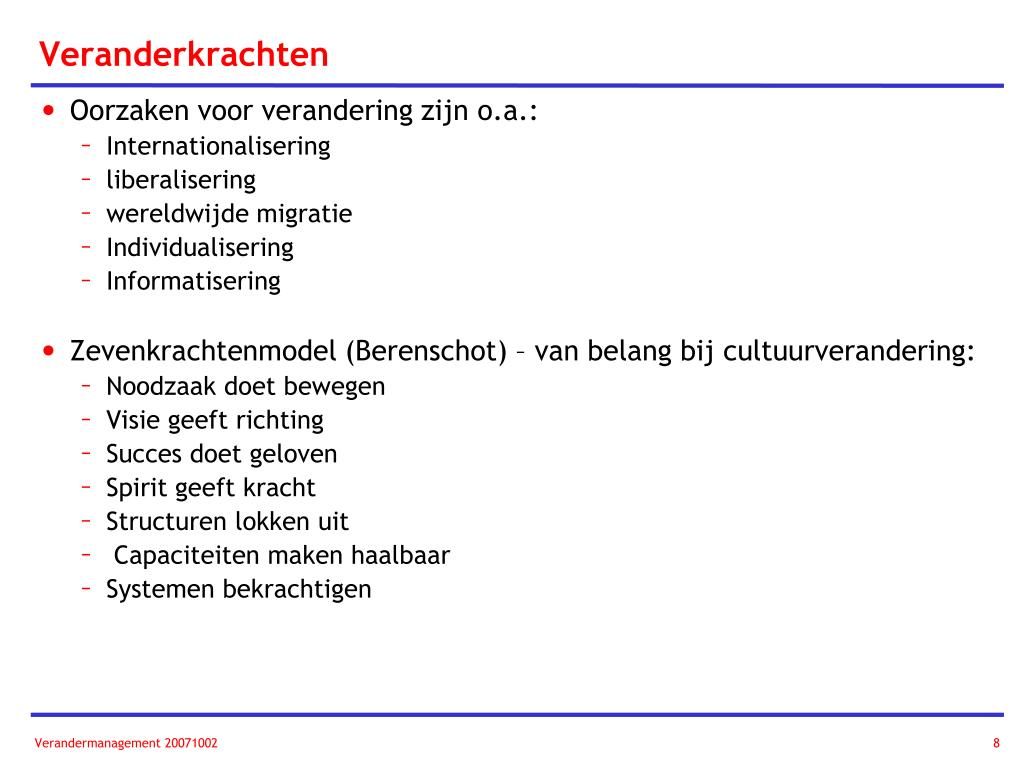 Veranderkrachten

• Oorzaken voor verandering zijn o.a.:
– Internationalisering
– liberalisering
– wereldwijde migratie
– Individualisering
– Informatisering

• Zevenkrachtenmodel (Berenschot) – van belang bij cultuurverandering:
– Noodzaak doet bewegen
– Visie geeft richting
– Succes doet geloven
– Spirit geeft kracht
– Structuren lokken uit
– Capaciteiten maken haalbaar
– Systemen bekrachtigen

Verandermanagement 20071002

8